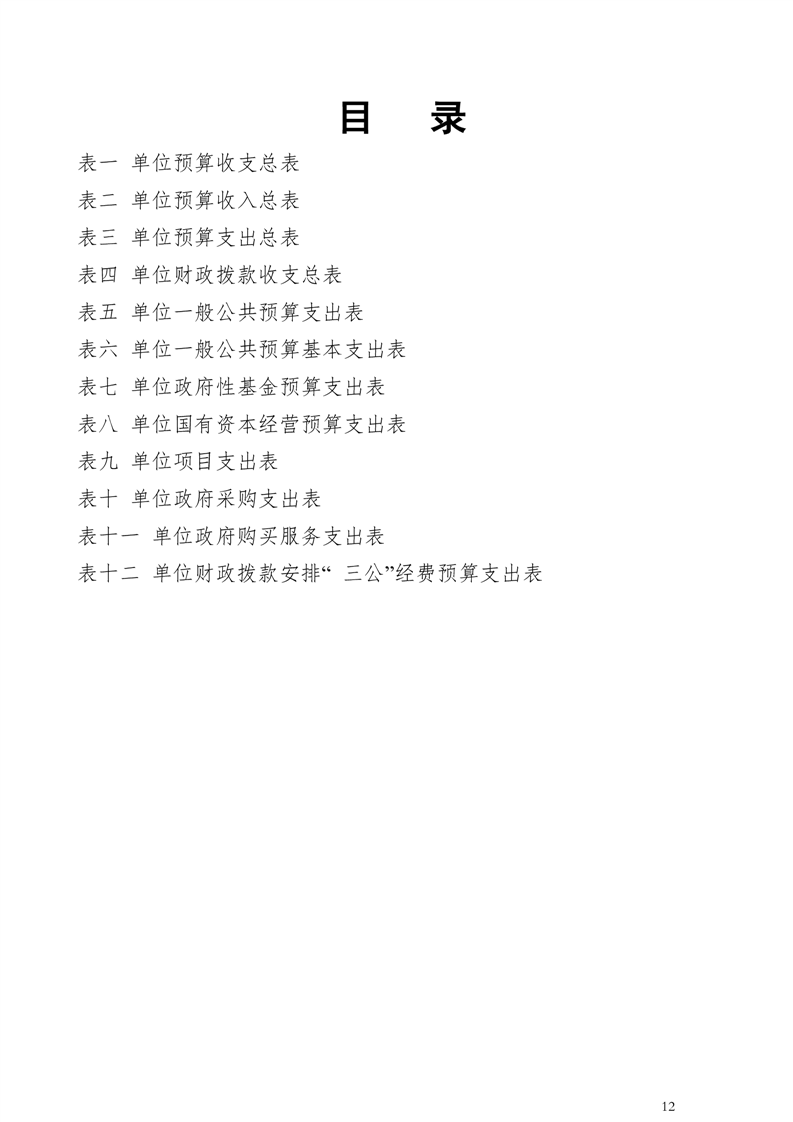 目　录

表一　单位预算收支总表

表二　单位预算收入总表

表三　单位预算支出总表

表四　单位财政拨款收支总表

表五　单位一般公共预算支出表

表六　单位一般公共预算基本支出表

表七　单位政府性基金预算支出表

表八　单位国有资本经营预算支出表

表九　单位项目支出表

表十　单位政府采购支出表

表十一　单位政府购买服务支出表

表十二　单位财政拨款安排“ 三公”经费预算支出表

12